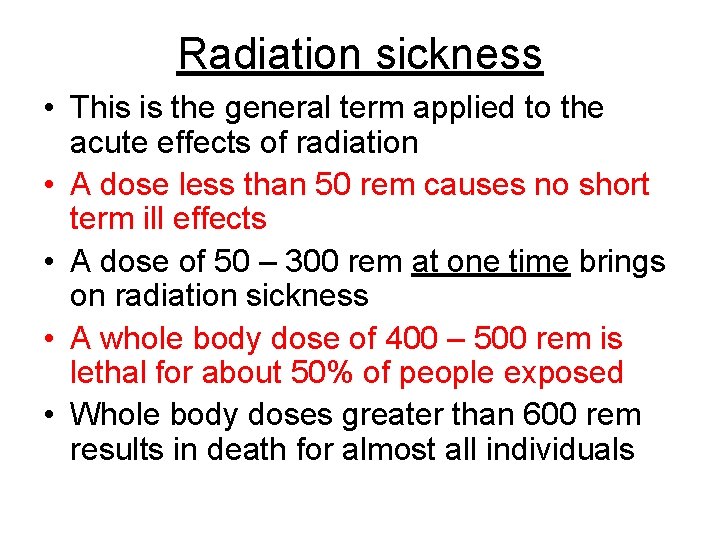 Radiation sickness

• This is the general term applied to the acute effects of radiation
• A dose less than 50 rem causes no short term ill effects
• A dose of 50 – 300 rem at one time brings on radiation sickness
• A whole body dose of 400 – 500 rem is lethal for about 50% of people exposed
• Whole body doses greater than 600 rem results in death for almost all individuals